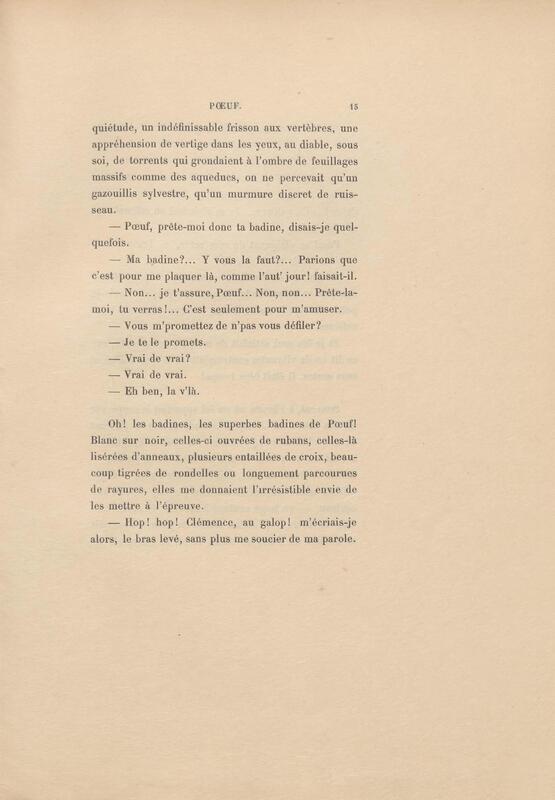 PŒUF. 15

quiétude, un indéfinissable frisson aux vertèbres, une appréhension de vertige dans les yeux, au diable, sous soi, de torrents qui grondaient à l'ombre de feuillages massifs comme des aqueducs, on ne percevait qu'un gazouillis sylvestre, qu'un murmure discret de ruisseau.

— Pœuf, prête-moi donc ta badine, disais-je quelquefois.

— Ma badine?... Y vous la faut?... Parions que c'est pour me plaquer là, comme l'aut' jour! faisait-il.

— Non... je t'assure, Pœuf... Non, non... Prête-la-moi, tu verras!... C'est seulement pour m'amuser.

— Vous m'promettez de n'pas vous défiler?

— Je te le promets.

— Vrai de vrai?

— Vrai de vrai.

— Eh ben, la v'là.

Oh! les badines, les superbes badines de Pœuf! Blanc sur noir, celles-ci ouvrées de rubans, celles-là lisérées d'anneaux, plusieurs entaillées de croix, beaucoup tigrées de rondelles ou longuement parcourues de rayures, elles me donnaient l'irrésistible envie de les mettre à l'épreuve.

— Hop! hop! Clémence, au galop! m'écriais-je alors, le bras levé, sans plus me soucier de ma parole.